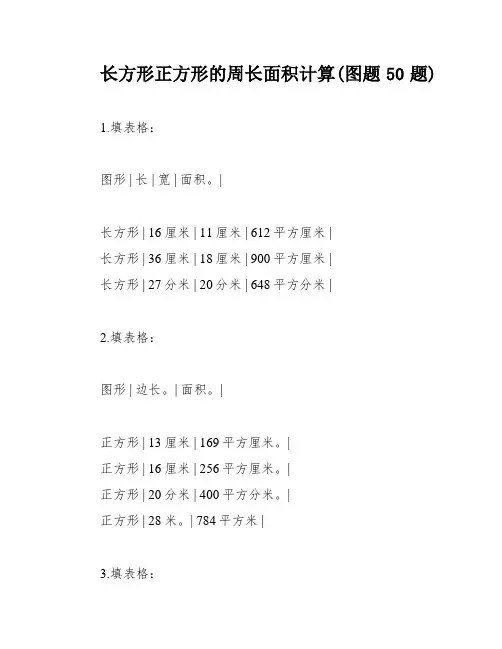 长方形正方形的周长面积计算(图题 50 题)

1.填表格：

图形 | 长 | 宽 | 面积。|

长方形 | 16 厘米 | 11 厘米 | 612 平方厘米 |
长方形 | 36 厘米 | 18 厘米 | 900 平方厘米 |
长方形 | 27 分米 | 20 分米 | 648 平方分米 |

2.填表格：

图形 | 边长。| 面积。|

正方形 | 13 厘米 | 169 平方厘米。|
正方形 | 16 厘米 | 256 平方厘米。|
正方形 | 20 分米 | 400 平方分米。|
正方形 | 28 米。| 784 平方米 |

3.填表格：